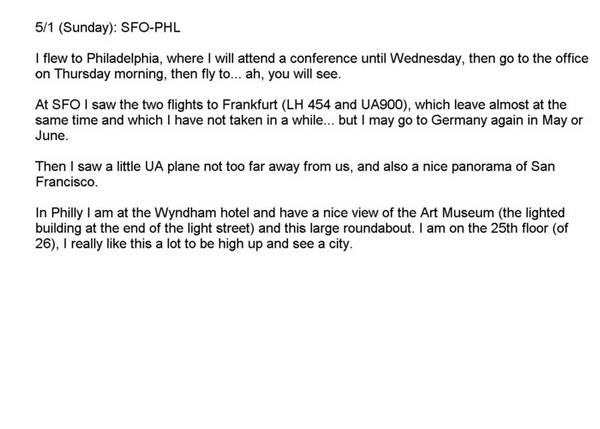 5/1 (Sunday): SFO-PHL

I flew to Philadelphia, where I will attend a conference until Wednesday, then go to the office on Thursday morning, then fly to... ah, you will see.

At SFO I saw the two flights to Frankfurt (LH 454 and UA900), which leave almost at the same time and which I have not taken in a while... but I may go to Germany again in May or June.

Then I saw a little UA plane not too far away from us, and also a nice panorama of San Francisco.

In Philly I am at the Wyndham hotel and have a nice view of the Art Museum (the lighted building at the end of the light street) and this large roundabout. I am on the 25th floor (of 26), I really like this a lot to be high up and see a city.